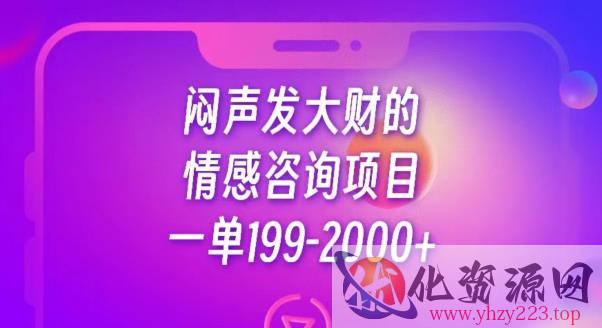 闷声发大财的
情感咨询项目
一单199-2000+

化资源网
www.yhzy223.top